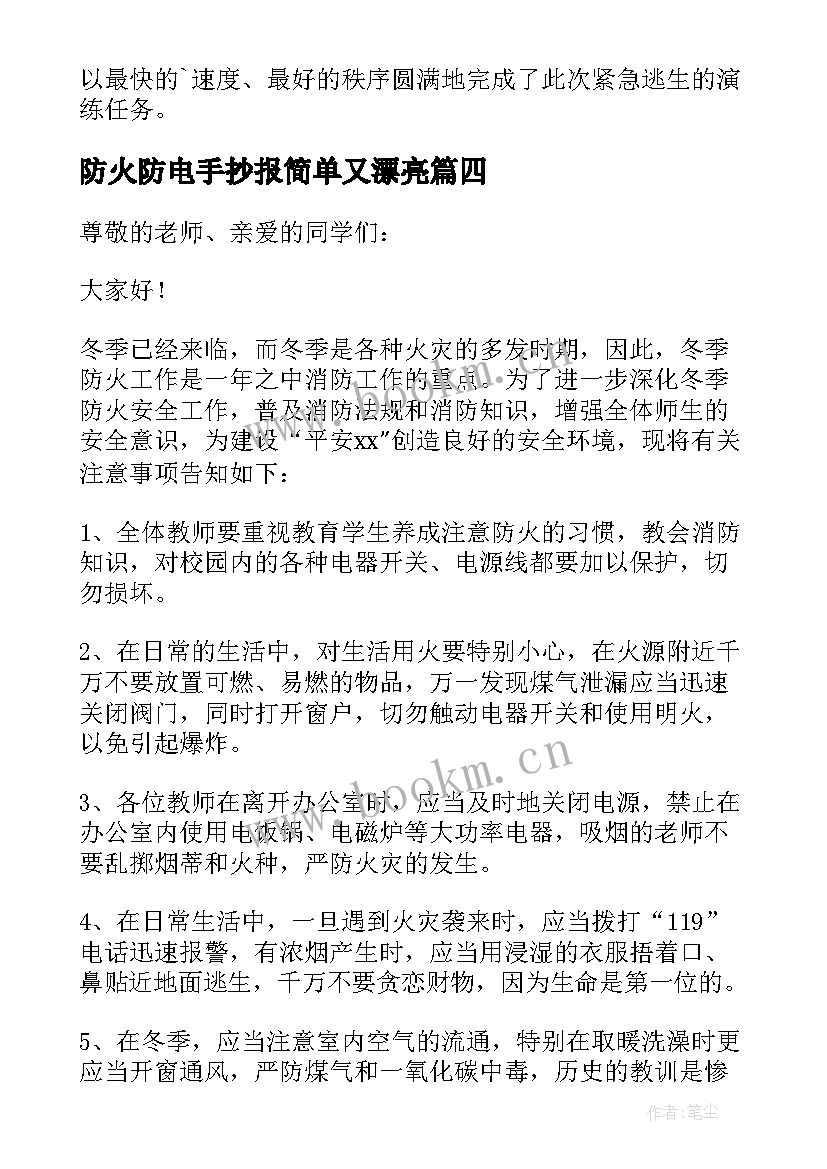 以最快的`速度、最好的秩序圆满地完成了此次紧急逃生的演练任务。

防火防电手抄报简单又漂亮篇四

尊敬的老师、亲爱的同学们：

大家好！

冬季已经来临，而冬季是各种火灾的多发时期，因此，冬季防火工作是一年之中消防工作的重点。为了进一步深化冬季防火安全工作，普及消防法规和消防知识，增强全体师生的安全意识，为建设“平安xx"创造良好的安全环境，现将有关注意事项告知如下：

1、全体教师要重视教育学生养成注意防火的习惯，教会消防知识，对校园内的各种电器开关、电源线都要加以保护，切勿损坏。

2、在日常的生活中，对生活用火要特别小心，在火源附近千万不要放置可燃、易燃的物品，万一发现煤气泄漏应当迅速关闭阀门，同时打开窗户，切勿触动电器开关和使用明火，以免引起爆炸。

3、各位教师在离开办公室时，应当及时地关闭电源，禁止在办公室内使用电饭锅、电磁炉等大功率电器，吸烟的老师不要乱掷烟蒂和火种，严防火灾的发生。

4、在日常生活中，一旦遇到火灾袭来时，应当拨打“119”电话迅速报警，有浓烟产生时，应当用浸湿的衣服捂着口、鼻贴近地面逃生，千万不要贪恋财物，因为生命是第一位的。

5、在冬季，应当注意室内空气的流通，特别在取暖洗澡时更应当开窗通风，严防煤气和一氧化碳中毒，历史的教训是惨

www.bookm.cn

作者：笔尘